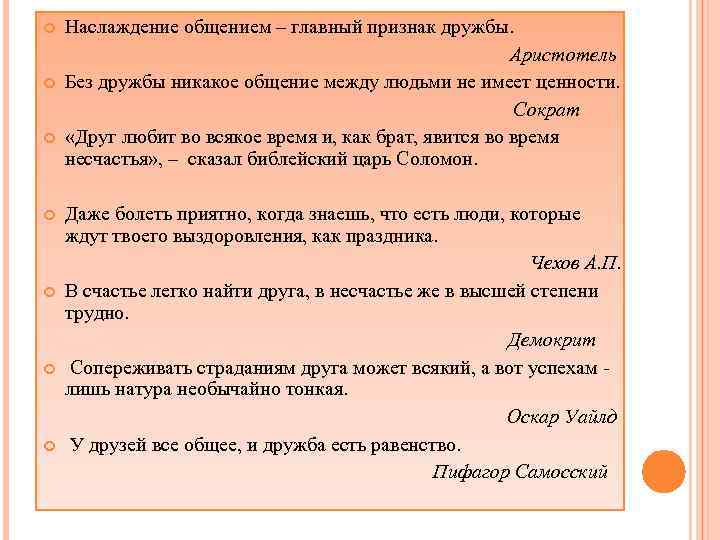 Наслаждение общением – главный признак дружбы.

Аристотель

Без дружбы никакое общение между людьми не имеет ценности.

Сократ

«Друг любит во всякое время и, как брат, явится во время несчастья», – сказал библейский царь Соломон.

Даже болеть приятно, когда знаешь, что есть люди, которые ждут твоего выздоровления, как праздника.

Чехов А.П.

В счастье легко найти друга, в несчастье же в высшей степени трудно.

Демокрит

Сопереживать страданиям друга может всякий, а вот успехам - лишь натура необычайно тонкая.

Оскар Уайлд

У друзей все общее, и дружба есть равенство.

Пифагор Самосский